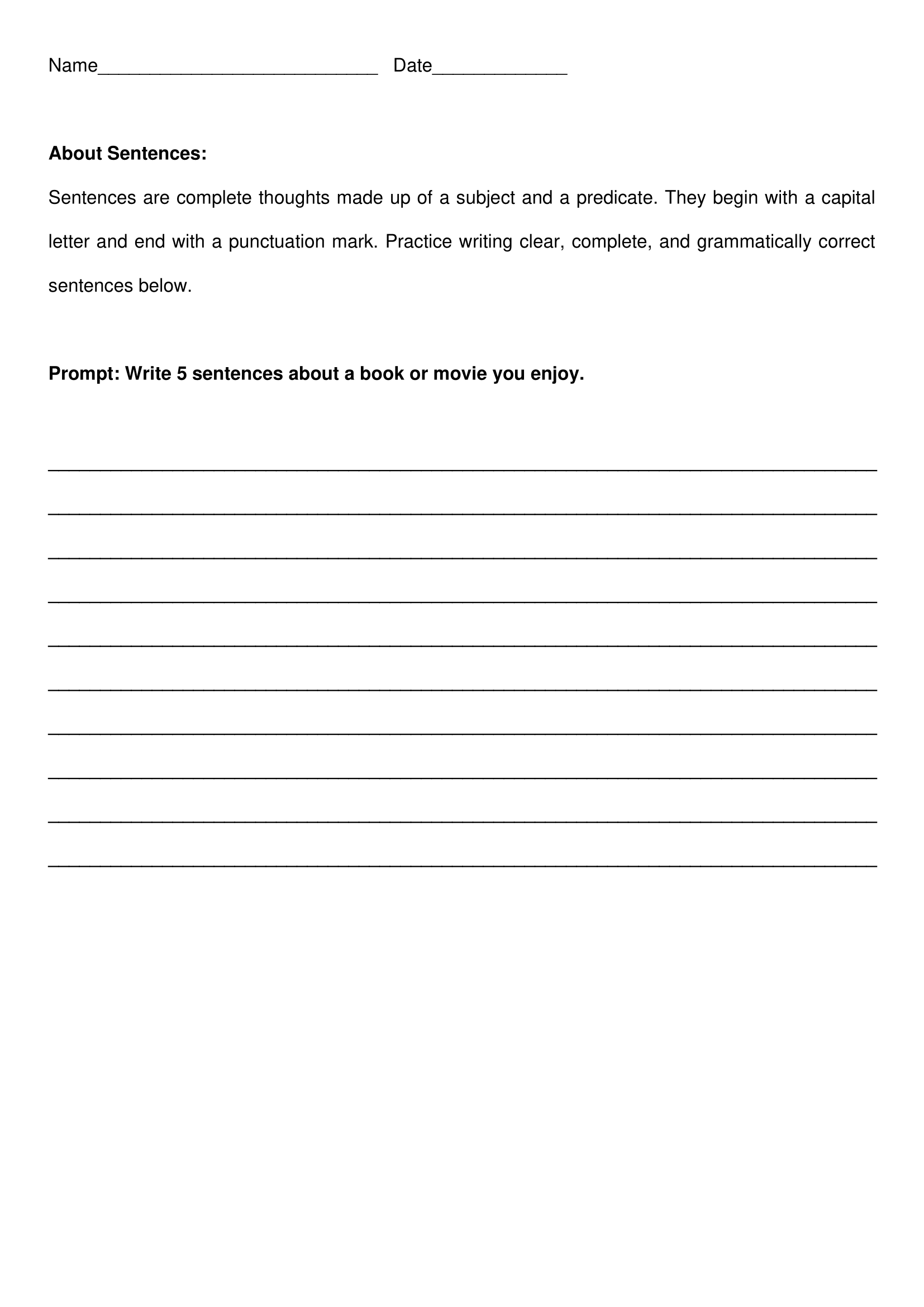 Name____ Date____

About Sentences:

Sentences are complete thoughts made up of a subject and a predicate. They begin with a capital letter and end with a punctuation mark. Practice writing clear, complete, and grammatically correct sentences below.

Prompt: Write 5 sentences about a book or movie you enjoy.

____

____

____

____

____

____

____

____

____

____